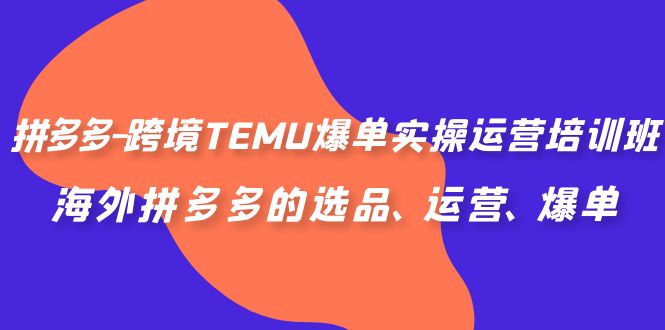 拼多多-跨境TEMU爆单实操运营培训班
海外拼多多的选品、运营、爆单